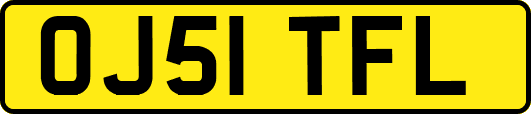 OJ51 TFL